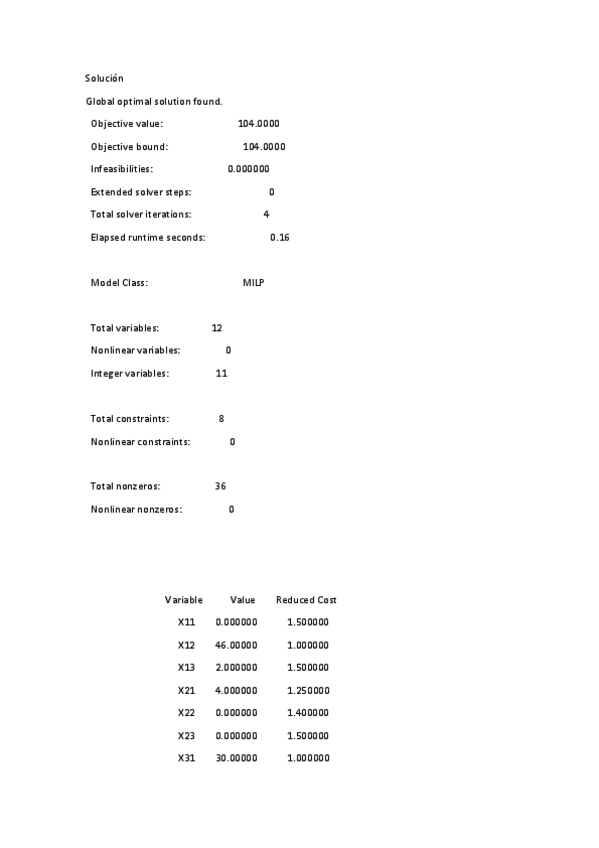 Solución

Global optimal solution found.

Objective value: 104.0000

Objective bound: 104.0000

Infeasibilities: 0.000000

Extended solver steps: 0

Total solver iterations: 4

Elapsed runtime seconds: 0.16

Model Class: MILP

Total variables: 12

Nonlinear variables: 0

Integer variables: 11

Total constraints: 8

Nonlinear constraints: 0

Total nonzeros: 36

Nonlinear nonzeros: 0

| Variable | Value | Reduced Cost |
|---|---|---|
| X11 | 0.000000 | 1.500000 |
| X12 | 46.00000 | 1.000000 |
| X13 | 2.000000 | 1.500000 |
| X21 | 4.000000 | 1.250000 |
| X22 | 0.000000 | 1.400000 |
| X23 | 0.000000 | 1.500000 |
| X31 | 30.00000 | 1.000000 |